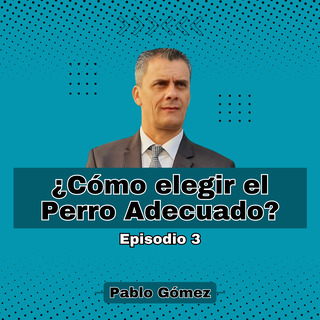 ¿Cómo elegir el Perro Adecuado?

Episodio 3

Pablo Gómez